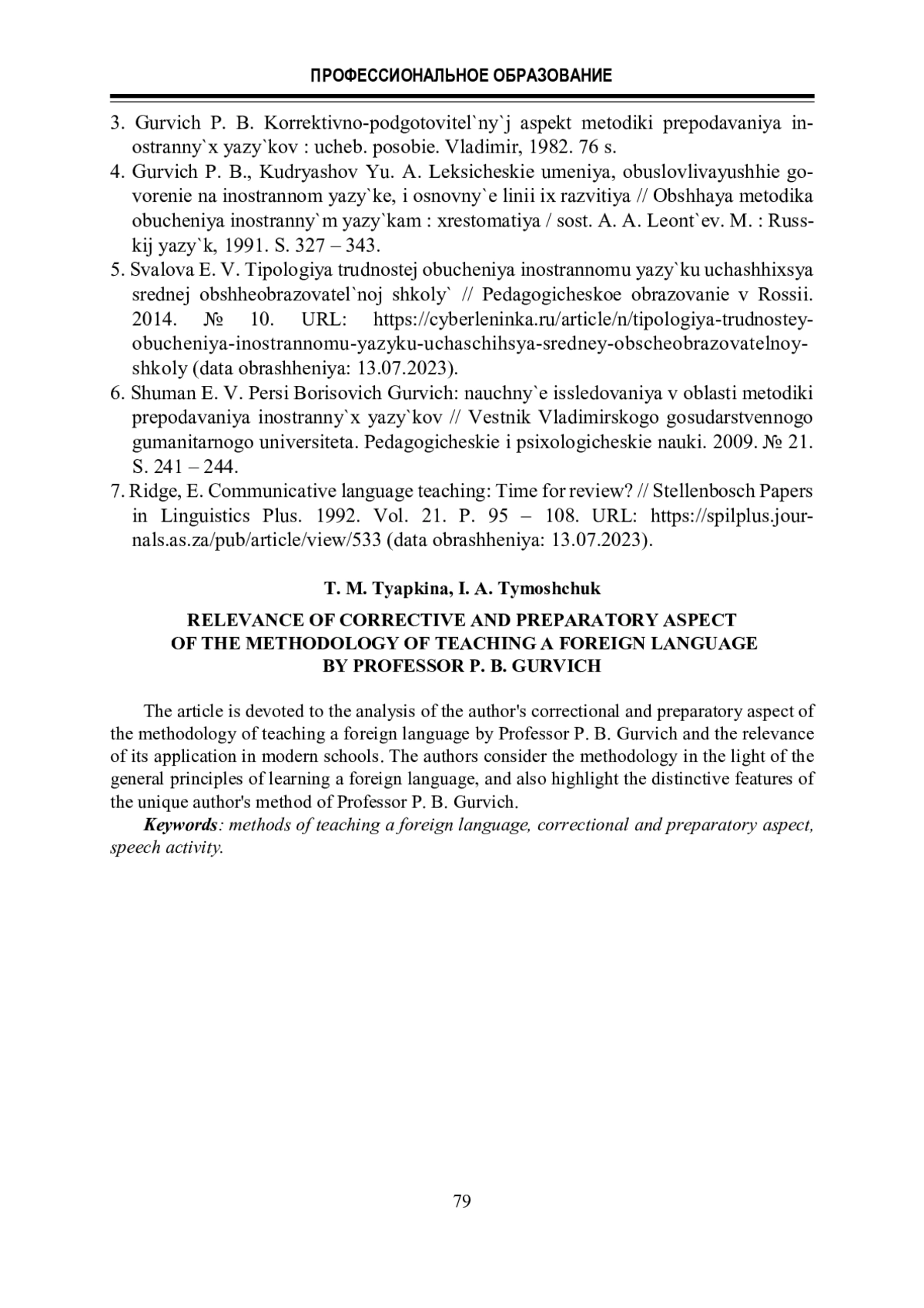 ПРОФЕССИОНАЛЬНОЕ ОБРАЗОВАНИЕ

3. Gurvich P. B. Korrektivno-podgotovitel`ny`j aspekt metodiki prepodavaniya inostranny`x yazy`kov : ucheb. posobie. Vladimir, 1982. 76 s.
4. Gurvich P. B., Kudryashov Yu. A. Leksicheskie umeniya, obuslovlivayushhie govorenie na inostrannom yazy`ke, i osnovny`e linii ix razvitiya // Obshhaya metodika obucheniya inostranny`m yazy`kam : xrestomatiya / sost. A. A. Leont`ev. M. : Russkij yazy`k, 1991. S. 327 – 343.
5. Svalova E. V. Tipologiya trudnostej obucheniya inostrannomu yazy`ku uchashhixsya srednej obshheobrazovatel`noj shkoly` // Pedagogicheskoe obrazovanie v Rossii. 2014. № 10. URL: https://cyberleninka.ru/article/n/tipologiya-trudnostey-obucheniya-inostrannomu-yazyku-uchaschihsya-sredney-obscheobrazovatelnoy-shkoly (data obrashheniya: 13.07.2023).
6. Shuman E. V. Persi Borisovich Gurvich: nauchny`e issledovaniya v oblasti metodiki prepodavaniya inostranny`x yazy`kov // Vestnik Vladimirskogo gosudarstvennogo gumanitarnogo universiteta. Pedagogicheskie i psixologicheskie nauki. 2009. № 21. S. 241 – 244.
7. Ridge, E. Communicative language teaching: Time for review? // Stellenbosch Papers in Linguistics Plus. 1992. Vol. 21. P. 95 – 108. URL: https://spilplus.journals.as.za/pub/article/view/533 (data obrashheniya: 13.07.2023).

T. M. Tyapkina, I. A. Tymoshchuk

RELEVANCE OF CORRECTIVE AND PREPARATORY ASPECT OF THE METHODOLOGY OF TEACHING A FOREIGN LANGUAGE BY PROFESSOR P. B. GURVICH

The article is devoted to the analysis of the author's correctional and preparatory aspect of the methodology of teaching a foreign language by Professor P. B. Gurvich and the relevance of its application in modern schools. The authors consider the methodology in the light of the general principles of learning a foreign language, and also highlight the distinctive features of the unique author's method of Professor P. B. Gurvich.

Keywords: methods of teaching a foreign language, correctional and preparatory aspect, speech activity.

79